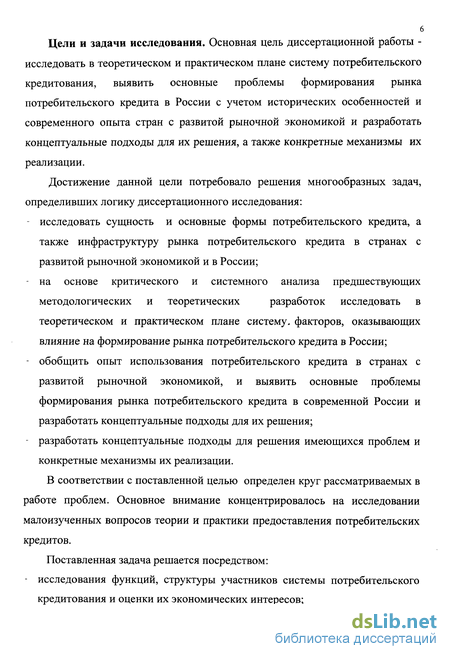 6

**Цели и задачи исследования.** Основная цель диссертационной работы - исследовать в теоретическом и практическом плане систему потребительского кредитования, выявить основные проблемы формирования рынка потребительского кредита в России с учетом исторических особенностей и современного опыта стран с развитой рыночной экономикой и разработать концептуальные подходы для их решения, а также конкретные механизмы их реализации.

Достижение данной цели потребовало решения многообразных задач, определивших логику диссертационного исследования:

- исследовать сущность и основные формы потребительского кредита, а также инфраструктуру рынка потребительского кредита в странах с развитой рыночной экономикой и в России;
- на основе критического и системного анализа предшествующих методологических и теоретических разработок исследовать в теоретическом и практическом плане систему. факторов, оказывающих влияние на формирование рынка потребительского кредита в России;
- обобщить опыт использования потребительского кредита в странах с развитой рыночной экономикой, и выявить основные проблемы формирования рынка потребительского кредита в современной России и разработать концептуальные подходы для их решения;
- разработать концептуальные подходы для решения имеющихся проблем и конкретные механизмы их реализации.

В соответствии с поставленной целью определен круг рассматриваемых в работе проблем. Основное внимание концентрировалось на исследовании малоизученных вопросов теории и практики предоставления потребительских кредитов.

Поставленная задача решается посредством:

- исследования функций, структуры участников системы потребительского кредитования и оценки их экономических интересов;

dsLib.net
библиотека диссертаций